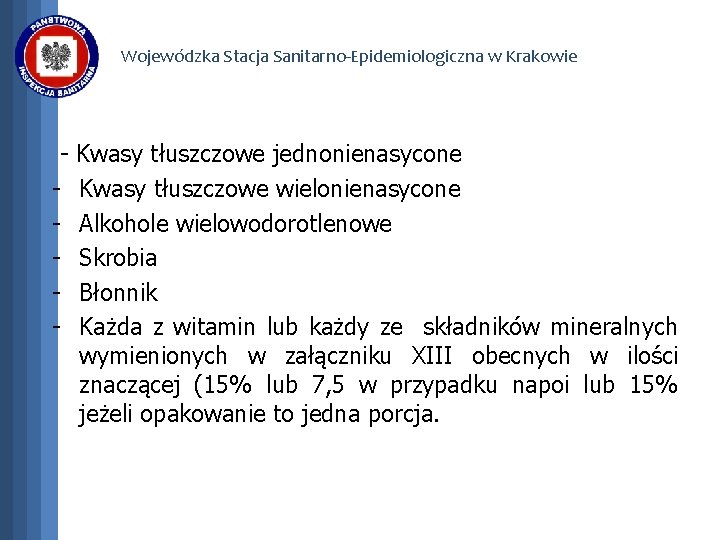 PAŃSTWOWA INSPEKCJA SANITARNA

Wojewódzka Stacja Sanitarno-Epidemiologiczna w Krakowie

- Kwasy tłuszczowe jednonienasycone
- Kwasy tłuszczowe wielonienasycone
- Alkohole wielowodorotlenowe
- Skrobia
- Błonnik
- Każda z witamin lub każdy ze składników mineralnych wymienionych w załączniku XIII obecnych w ilości znaczącej (15% lub 7,5 w przypadku napoi lub 15% jeżeli opakowanie to jedna porcja.